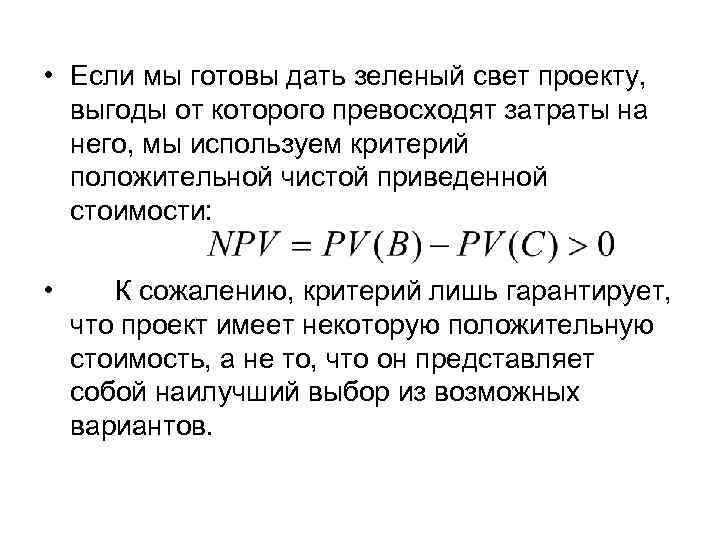 • Если мы готовы дать зеленый свет проекту, выгоды от которого превосходят затраты на него, мы используем критерий положительной чистой приведенной стоимости:

$NPV = PV(B) - PV(C) > 0$

• К сожалению, критерий лишь гарантирует, что проект имеет некоторую положительную стоимость, а не то, что он представляет собой наилучший выбор из возможных вариантов.